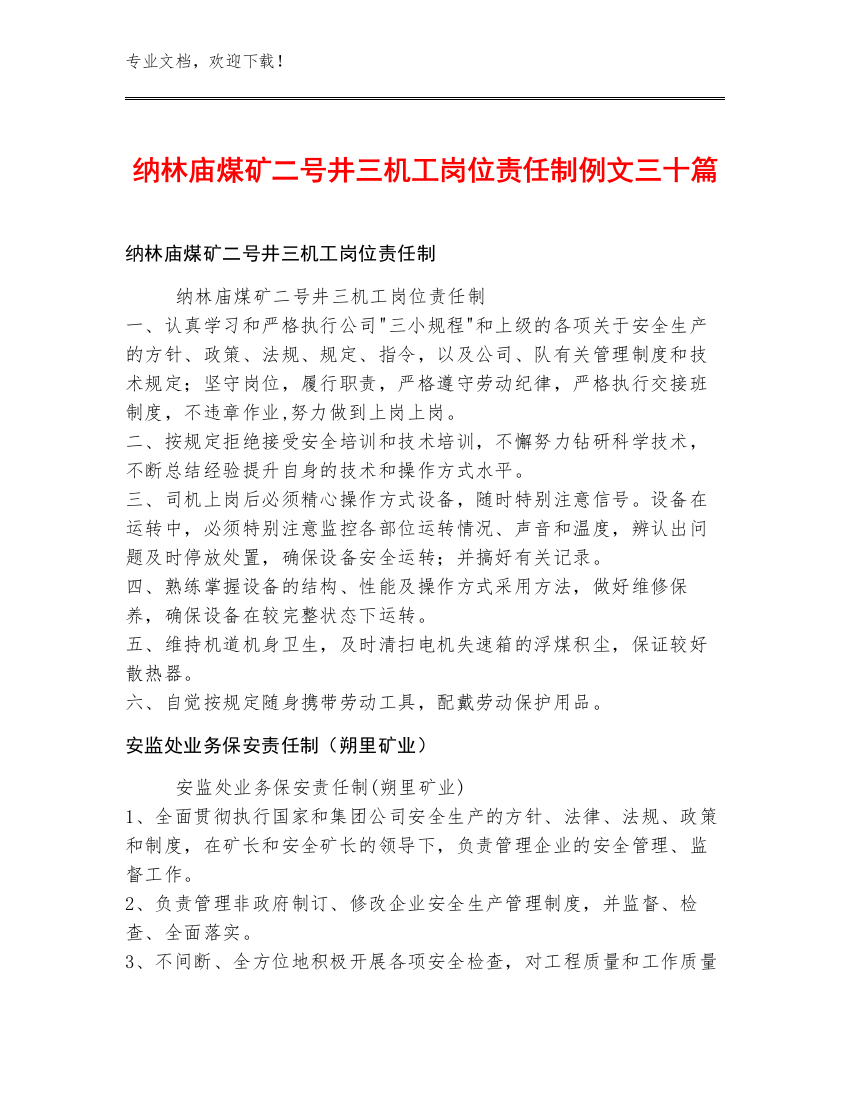 专业文档，欢迎下载！

纳林庙煤矿二号井三机工岗位责任制例文三十篇

纳林庙煤矿二号井三机工岗位责任制

纳林庙煤矿二号井三机工岗位责任制
一、认真学习和严格执行公司"三小规程"和上级的各项关于安全生产的方针、政策、法规、规定、指令，以及公司、队有关管理制度和技术规定；坚守岗位，履行职责，严格遵守劳动纪律，严格执行交接班制度，不违章作业,努力做到上岗上岗。
二、按规定拒绝接受安全培训和技术培训，不懈努力钻研科学技术，不断总结经验提升自身的技术和操作方式水平。
三、司机上岗后必须精心操作方式设备，随时特别注意信号。设备在运转中，必须特别注意监控各部位运转情况、声音和温度，辨认出问题及时停放处置，确保设备安全运转；并搞好有关记录。
四、熟练掌握设备的结构、性能及操作方式采用方法，做好维修保养，确保设备在较完整状态下运转。
五、维持机道机身卫生，及时清扫电机失速箱的浮煤积尘，保证较好散热器。
六、自觉按规定随身携带劳动工具，配戴劳动保护用品。

安监处业务保安责任制（朔里矿业）

安监处业务保安责任制(朔里矿业)
1、全面贯彻执行国家和集团公司安全生产的方针、法律、法规、政策和制度，在矿长和安全矿长的领导下，负责管理企业的安全管理、监督工作。
2、负责管理非政府制订、修改企业安全生产管理制度，并监督、检查、全面落实。
3、不间断、全方位地积极开展各项安全检查，对工程质量和工作质量